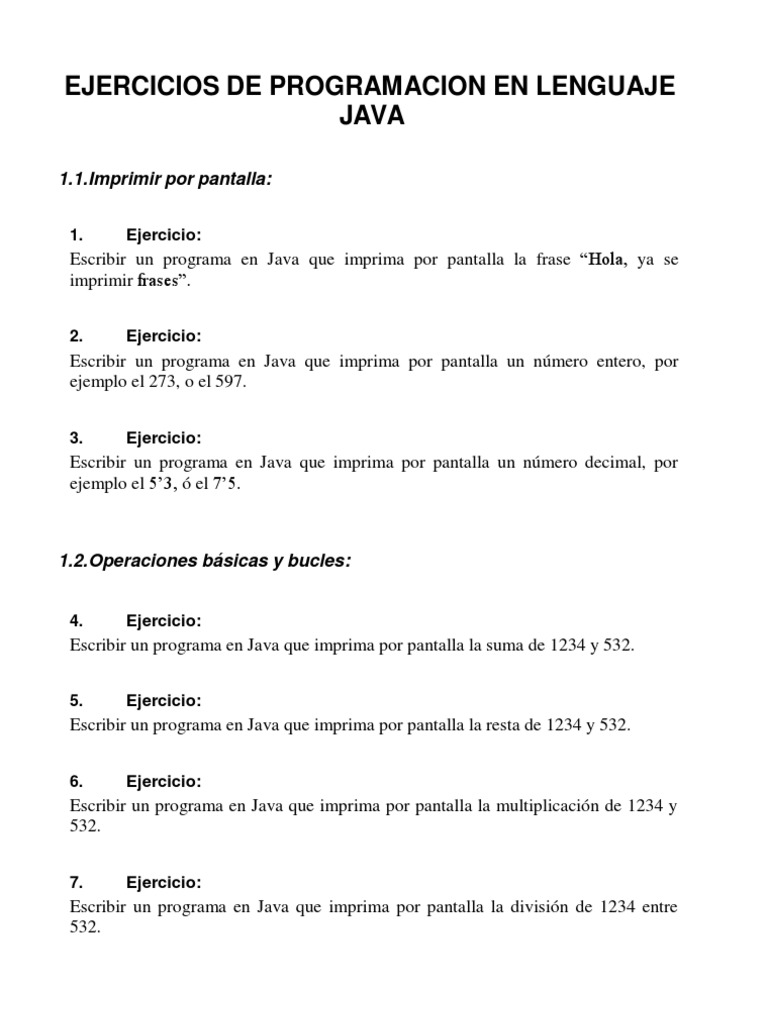 EJERCICIOS DE PROGRAMACION EN LENGUAJE JAVA

1.1.Imprimir por pantalla:

1. Ejercicio:
Escribir un programa en Java que imprima por pantalla la frase “Hola, ya se imprimir frases”.

2. Ejercicio:
Escribir un programa en Java que imprima por pantalla un número entero, por ejemplo el 273, o el 597.

3. Ejercicio:
Escribir un programa en Java que imprima por pantalla un número decimal, por ejemplo el 5’3, ó el 7’5.

1.2.Operaciones básicas y bucles:

4. Ejercicio:
Escribir un programa en Java que imprima por pantalla la suma de 1234 y 532.

5. Ejercicio:
Escribir un programa en Java que imprima por pantalla la resta de 1234 y 532.

6. Ejercicio:
Escribir un programa en Java que imprima por pantalla la multiplicación de 1234 y 532.

7. Ejercicio:
Escribir un programa en Java que imprima por pantalla la división de 1234 entre 532.